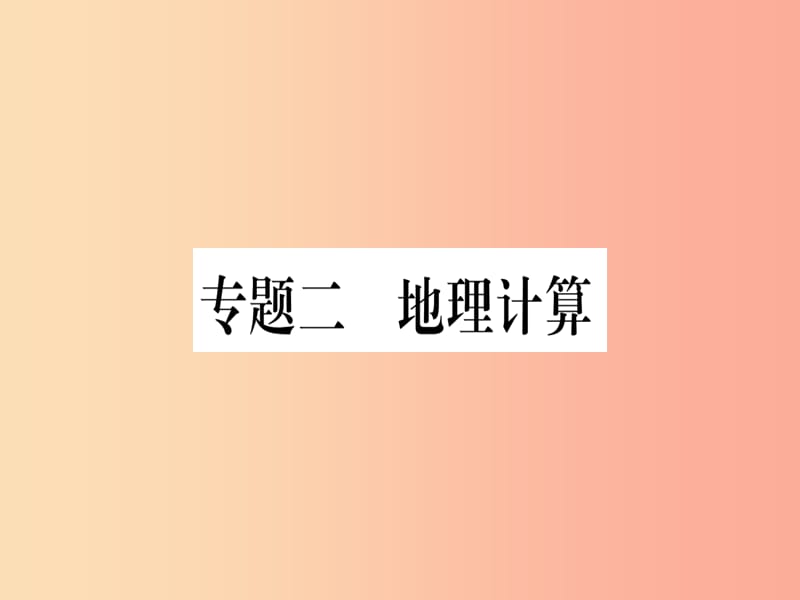 专题二　地理计算